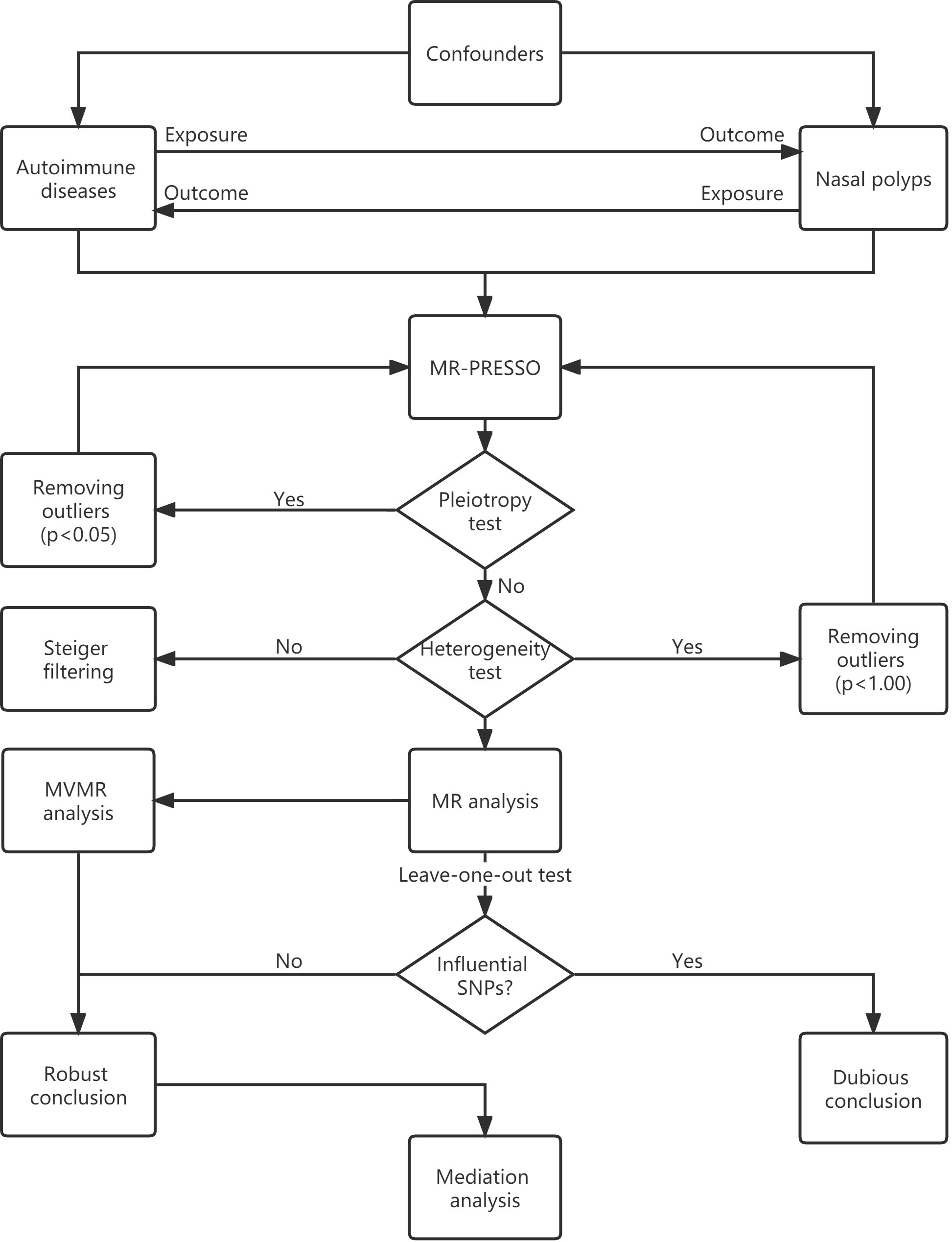 Confounders

Autoimmune diseases

Exposure

Outcome

Outcome

Exposure

Nasal polyps

MR-PRESSO

Removing outliers (p<0.05)

Yes

Pleiotropy test

No

Steiger filtering

No

Heterogeneity test

Yes

Removing outliers (p<1.00)

MVMR analysis

MR analysis

Leave-one-out test

No

Influential SNPs?

Yes

Robust conclusion

Dubious conclusion

Mediation analysis